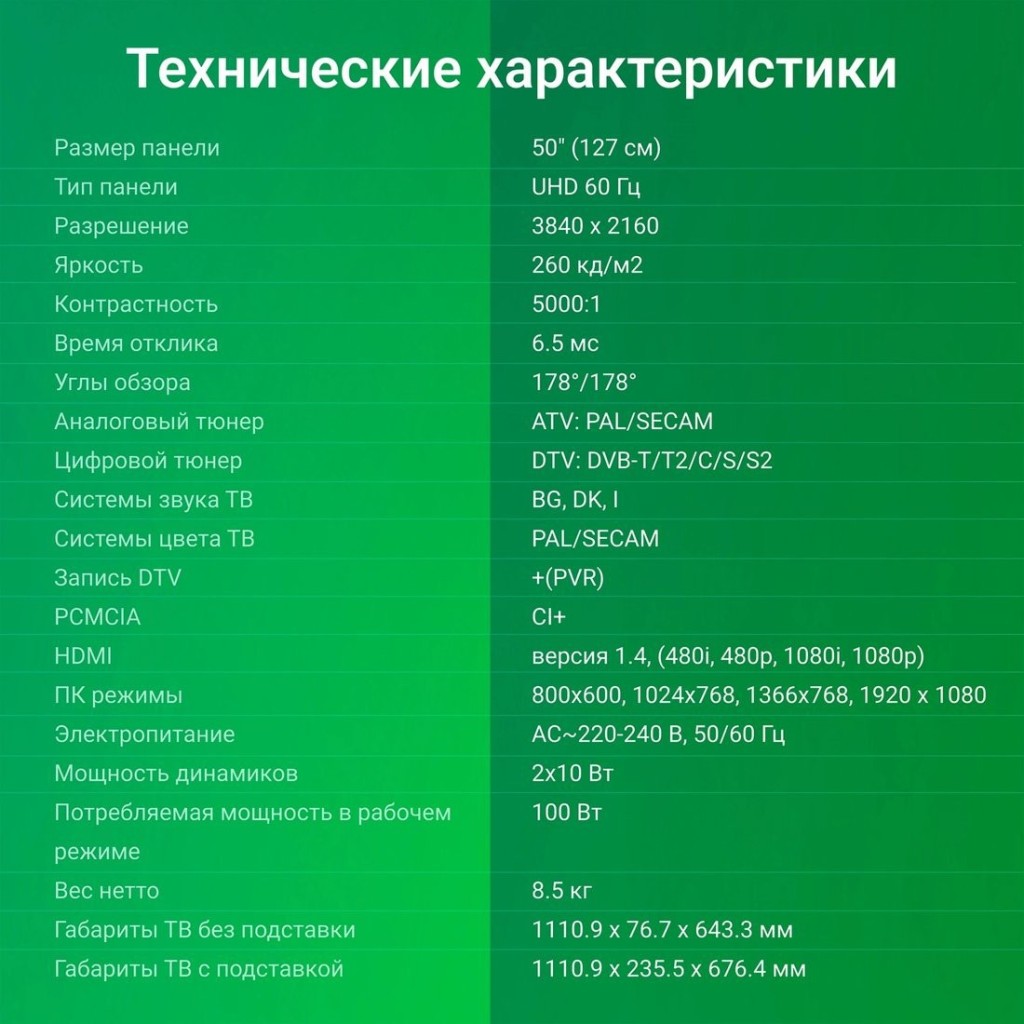 Технические характеристики

| | |
|---|---|
| Размер панели | 50" (127 см) |
| Тип панели | UHD 60 Гц |
| Разрешение | 3840 x 2160 |
| Яркость | 260 кд/м2 |
| Контрастность | 5000:1 |
| Время отклика | 6.5 мс |
| Углы обзора | 178°/178° |
| Аналоговый тюнер | ATV: PAL/SECAM |
| Цифровой тюнер | DTV: DVB-T/T2/C/S/S2 |
| Системы звука ТВ | BG, DK, I |
| Системы цвета ТВ | PAL/SECAM |
| Запись DTV | +(PVR) |
| PCMCIA | CI+ |
| HDMI | версия 1.4, (480i, 480p, 1080i, 1080p) |
| ПК режимы | 800x600, 1024x768, 1366x768, 1920 x 1080 |
| Электропитание | AC~220-240 В, 50/60 Гц |
| Мощность динамиков | 2x10 Вт |
| Потребляемая мощность в рабочем режиме | 100 Вт |
| Вес нетто | 8.5 кг |
| Габариты ТВ без подставки | 1110.9 x 76.7 x 643.3 мм |
| Габариты ТВ с подставкой | 1110.9 x 235.5 x 676.4 мм |